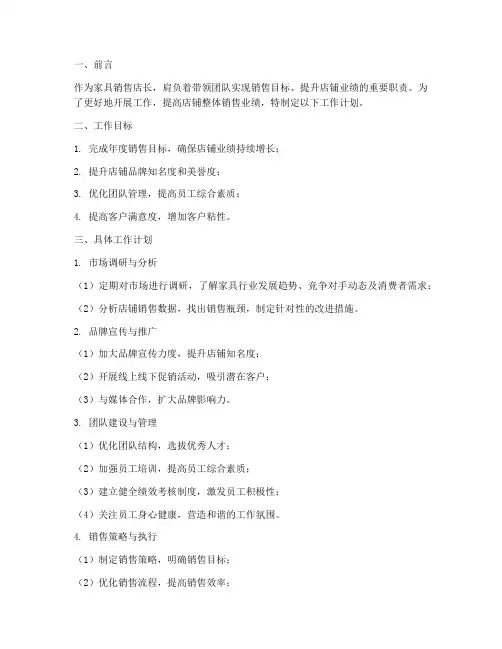 一、前言

作为家具销售店长，肩负着带领团队实现销售目标、提升店铺业绩的重要职责。为了更好地开展工作，提高店铺整体销售业绩，特制定以下工作计划。

二、工作目标

1. 完成年度销售目标，确保店铺业绩持续增长；

2. 提升店铺品牌知名度和美誉度；

3. 优化团队管理，提高员工综合素质；

4. 提高客户满意度，增加客户粘性。

三、具体工作计划

1. 市场调研与分析

（1）定期对市场进行调研，了解家具行业发展趋势、竞争对手动态及消费者需求；

（2）分析店铺销售数据，找出销售瓶颈，制定针对性的改进措施。

2. 品牌宣传与推广

（1）加大品牌宣传力度，提升店铺知名度；

（2）开展线上线下促销活动，吸引潜在客户；

（3）与媒体合作，扩大品牌影响力。

3. 团队建设与管理

（1）优化团队结构，选拔优秀人才；

（2）加强员工培训，提高员工综合素质；

（3）建立健全绩效考核制度，激发员工积极性；

（4）关注员工身心健康，营造和谐的工作氛围。

4. 销售策略与执行

（1）制定销售策略，明确销售目标；

（2）优化销售流程，提高销售效率；